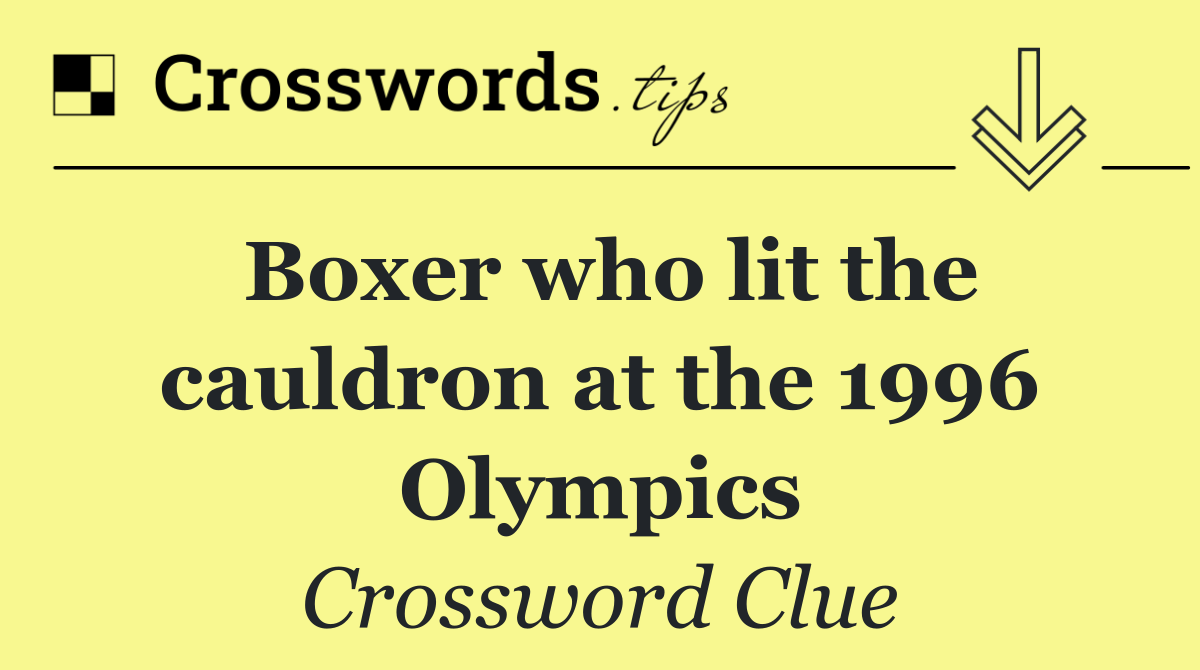 Crosswords.tips

Boxer who lit the cauldron at the 1996 Olympics

Crossword Clue